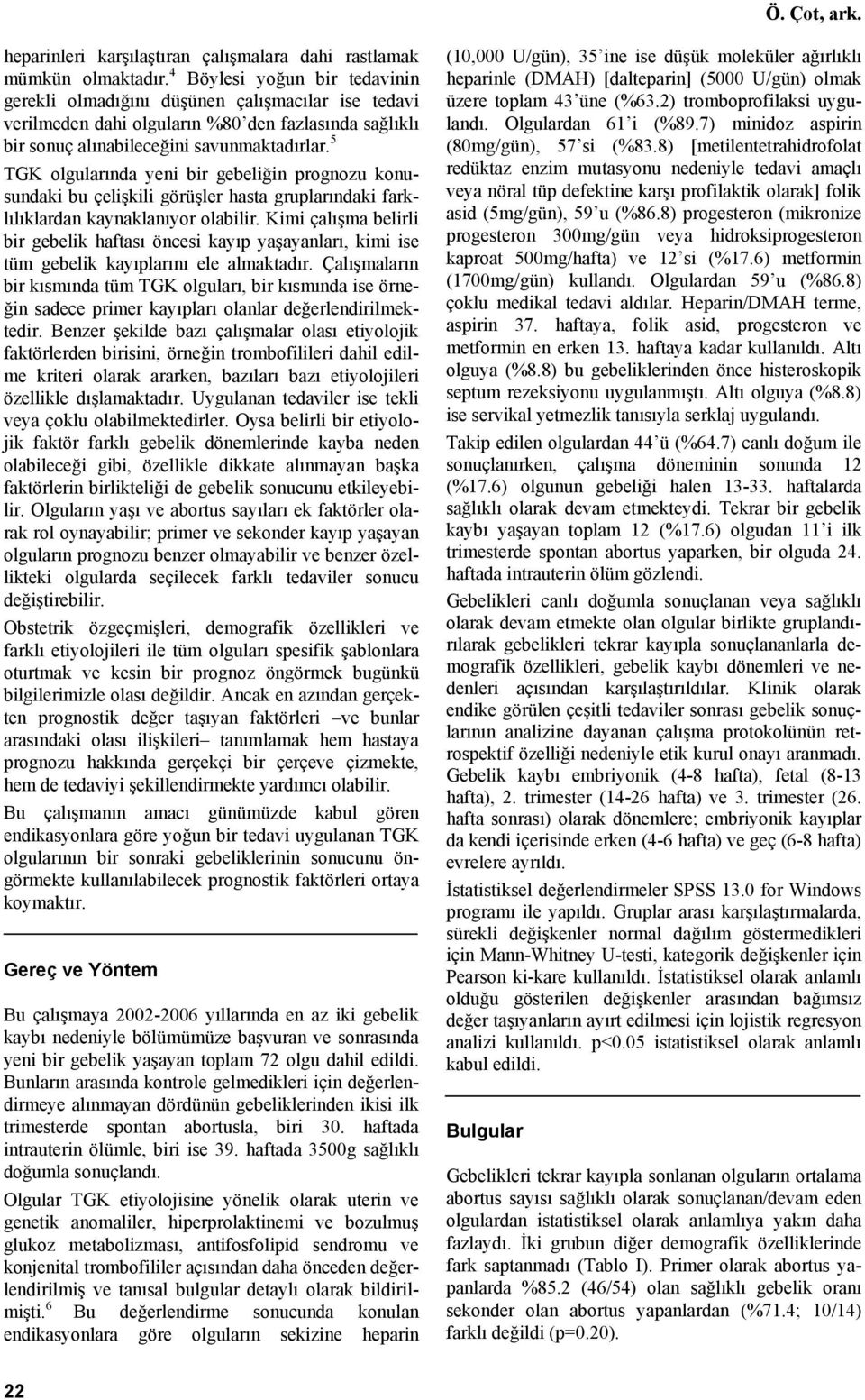 Ö. Çot, ark.

heparinleri karşılaştıran çalışmalara dahi rastlamak mümkün olmaktadır.$^4$ Böylesi yoğun bir tedavinin gerekli olmadığını düşünen çalışmacılar ise tedavi verilmeden dahi olguların %80'den fazlasında sağlıklı bir sonuç alınabileceğini savunmaktadırlar.$^5$

TGK olgularında yeni bir gebeliğin prognozu konusundaki bu çelişkili görüşler hasta gruplarındaki farklılıklardan kaynaklanıyor olabilir. Kimi çalışma belirli bir gebelik haftası öncesi kayıp yaşayanları, kimi ise tüm gebelik kayıplarını ele almaktadır. Çalışmaların bir kısmında tüm TGK olguları, bir kısmında ise örneğin sadece primer kayıpları olanlar değerlendirilmektedir. Benzer şekilde bazı çalışmalar olası etiyolojik faktörlerden birisini, örneğin trombofilileri dahil edilme kriteri olarak ararken, bazıları bazı etiyolojileri özellikle dışlamaktadır. Uygulanan tedaviler ise tekli veya çoklu olabilmektedirler. Oysa belirli bir etiyolojik faktör farklı gebelik dönemlerinde kayba neden olabileceği gibi, özellikle dikkate alınmayan başka faktörlerin birlikteliği de gebelik sonucunu etkileyebilir. Olguların yaşı ve abortus sayıları ek faktörler olarak rol oynayabilir; primer ve sekonder kayıp yaşayan olguların prognozu benzer olmayabilir ve benzer özellikteki olgularda seçilecek farklı tedaviler sonucu değiştirebilir.

Obstetrik özgeçmişleri, demografik özellikleri ve farklı etiyolojileri ile tüm olguları spesifik şablonlara oturtmak ve kesin bir prognoz öngörmek bugünkü bilgilerimizle olası değildir. Ancak en azından gerçekten prognostik değer taşıyan faktörleri –ve bunlar arasındaki olası ilişkileri– tanımlamak hem hastaya prognozu hakkında gerçekçi bir çerçeve çizmekte, hem de tedaviyi şekillendirmekte yardımcı olabilir.

Bu çalışmanın amacı günümüzde kabul gören endikasyonlara göre yoğun bir tedavi uygulanan TGK olgularının bir sonraki gebeliklerinin sonucunu öngörmekte kullanılabilecek prognostik faktörleri ortaya koymaktır.

Gereç ve Yöntem

Bu çalışmaya 2002-2006 yıllarında en az iki gebelik kaybı nedeniyle bölümümüze başvuran ve sonrasında yeni bir gebelik yaşayan toplam 72 olgu dahil edildi. Bunların arasında kontrole gelmedikleri için değerlendirmeye alınmayan dördünün gebeliklerinden ikisi ilk trimesterde spontan abortusla, biri 30. haftada intrauterin ölümle, biri ise 39. haftada 3500g sağlıklı doğumla sonuçlandı.

Olgular TGK etiyolojisine yönelik olarak uterin ve genetik anomaliler, hiperprolaktinemi ve bozulmuş glukoz metabolizması, antifosfolipid sendromu ve konjenital trombofililer açısından daha önceden değerlendirilmiş ve tanısal bulgular detaylı olarak bildirilmişti.$^6$ Bu değerlendirme sonucunda konulan endikasyonlara göre olguların sekizine heparin (10,000 U/gün), 35'ine ise düşük moleküler ağırlıklı heparinle (DMAH) [dalteparin] (5000 U/gün) olmak üzere toplam 43'üne (%63.2) tromboprofilaksi uygulandı. Olgulardan 61'i (%89.7) minidoz aspirin (80mg/gün), 57'si (%83.8) [metilentetrahidrofolat redüktaz enzim mutasyonu nedeniyle tedavi amaçlı veya nöral tüp defektine karşı profilaktik olarak] folik asid (5mg/gün), 59'u (%86.8) progesteron (mikronize progesteron 300mg/gün veya hidroksiprogesteron kaproat 500mg/hafta) ve 12'si (%17.6) metformin (1700mg/gün) kullandı. Olgulardan 59'u (%86.8) çoklu medikal tedavi aldılar. Heparin/DMAH terme, aspirin 37. haftaya, folik asid, progesteron ve metformin en erken 13. haftaya kadar kullanıldı. Altı olguya (%8.8) bu gebeliklerinden önce histeroskopik septum rezeksiyonu uygulanmıştı. Altı olguya (%8.8) ise servikal yetmezlik tanısıyla serklaj uygulandı.

Takip edilen olgulardan 44'ü (%64.7) canlı doğum ile sonuçlanırken, çalışma döneminin sonunda 12 (%17.6) olgunun gebeliği halen 13-33. haftalarda sağlıklı olarak devam etmekteydi. Tekrar bir gebelik kaybı yaşayan toplam 12 (%17.6) olgudan 11'i ilk trimesterde spontan abortus yaparken, bir olguda 24. haftada intrauterin ölüm gözlendi.

Gebelikleri canlı doğumla sonuçlanan veya sağlıklı olarak devam etmekte olan olgular birlikte gruplandırılarak gebelikleri tekrar kayıpla sonuçlananlarla demografik özellikleri, gebelik kaybı dönemleri ve nedenleri açısından karşılaştırıldılar. Klinik olarak endike görülen çeşitli tedaviler sonrası gebelik sonuçlarının analizine dayanan çalışma protokolünün retrospektif özelliği nedeniyle etik kurul onayı aranmadı. Gebelik kaybı embriyonik (4-8 hafta), fetal (8-13 hafta), 2. trimester (14-26 hafta) ve 3. trimester (26. hafta sonrası) olarak dönemlere; embriyonik kayıplar da kendi içerisinde erken (4-6 hafta) ve geç (6-8 hafta) evrelere ayrıldı.

İstatistiksel değerlendirmeler SPSS 13.0 for Windows programı ile yapıldı. Gruplar arası karşılaştırmalarda, sürekli değişkenler normal dağılım göstermedikleri için Mann-Whitney U-testi, kategorik değişkenler için Pearson ki-kare kullanıldı. İstatistiksel olarak anlamlı olduğu gösterilen değişkenler arasından bağımsız değer taşıyanların ayırt edilmesi için lojistik regresyon analizi kullanıldı. p<0.05 istatistiksel olarak anlamlı kabul edildi.

Bulgular

Gebelikleri tekrar kayıpla sonlanan olguların ortalama abortus sayısı sağlıklı olarak sonuçlanan/devam eden olgulardan istatistiksel olarak anlamlıya yakın daha fazlaydı. İki grubun diğer demografik özelliklerinde fark saptanmadı (Tablo I). Primer olarak abortus yapanlarda %85.2 (46/54) olan sağlıklı gebelik oranı sekonder olan abortus yapanlardan (%71.4; 10/14) farklı değildi (p=0.20).

22